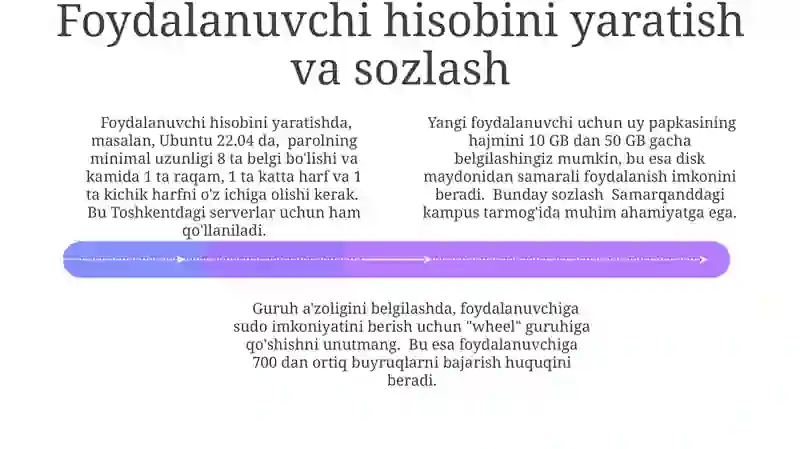 Foydalanuvchi hisobini yaratish va sozlash

Foydalanuvchi hisobini yaratishda, masalan, Ubuntu 22.04 da, parolning minimal uzunligi 8 ta belgi bo'lishi va kamida 1 ta raqam, 1 ta katta harf va 1 ta kichik harfni o'z ichiga olishi kerak. Bu Toshkentdagi serverlar uchun ham qo'llaniladi.

Yangi foydalanuvchi uchun uy papkasining hajmini 10 GB dan 50 GB gacha belgilashingiz mumkin, bu esa disk maydonidan samarali foydalanish imkonini beradi. Bunday sozlash Samarqanddagi kampus tarmog'ida muhim ahamiyatga ega.

Guruh a'zoligini belgilashda, foydalanuvchiga sudo imkoniyatini berish uchun "wheel" guruhiga qo'shishni unutmang. Bu esa foydalanuvchiga 700 dan ortiq buyruqlarni bajarish huquqini beradi.